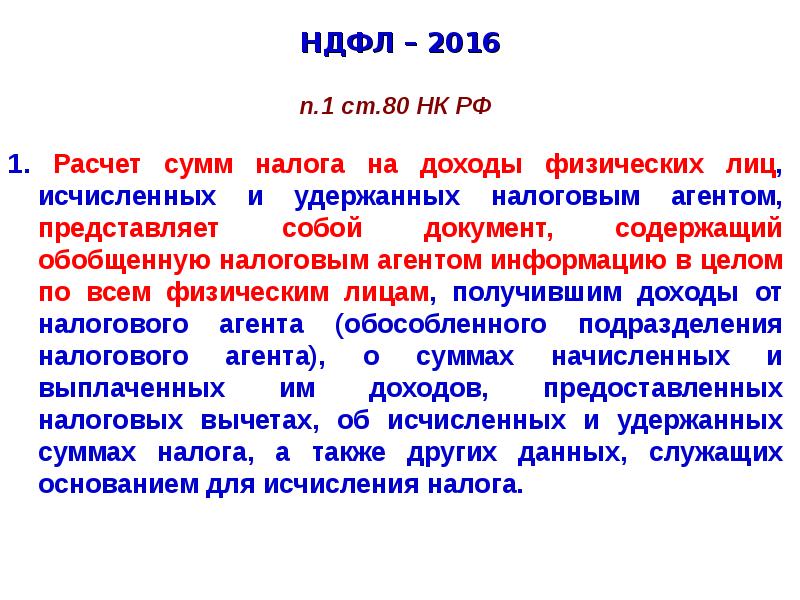 НДФЛ – 2016

п.1 ст.80 НК РФ

1. Расчет сумм налога на доходы физических лиц, исчисленных и удержанных налоговым агентом, представляет собой документ, содержащий обобщенную налоговым агентом информацию в целом по всем физическим лицам, получившим доходы от налогового агента (обособленного подразделения налогового агента), о суммах начисленных и выплаченных им доходов, предоставленных налоговых вычетах, об исчисленных и удержанных суммах налога, а также других данных, служащих основанием для исчисления налога.